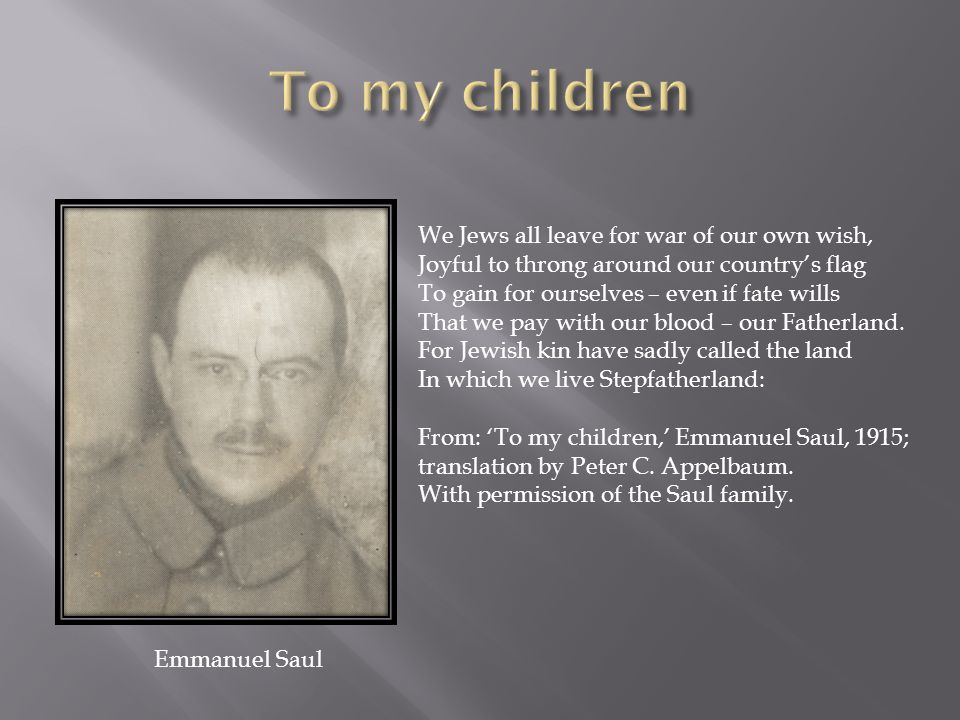 To my children

We Jews all leave for war of our own wish,
Joyful to throng around our country's flag
To gain for ourselves – even if fate wills
That we pay with our blood – our Fatherland.
For Jewish kin have sadly called the land
In which we live Stepfatherland:

From: 'To my children,' Emmanuel Saul, 1915; translation by Peter C. Appelbaum.
With permission of the Saul family.

Emmanuel Saul